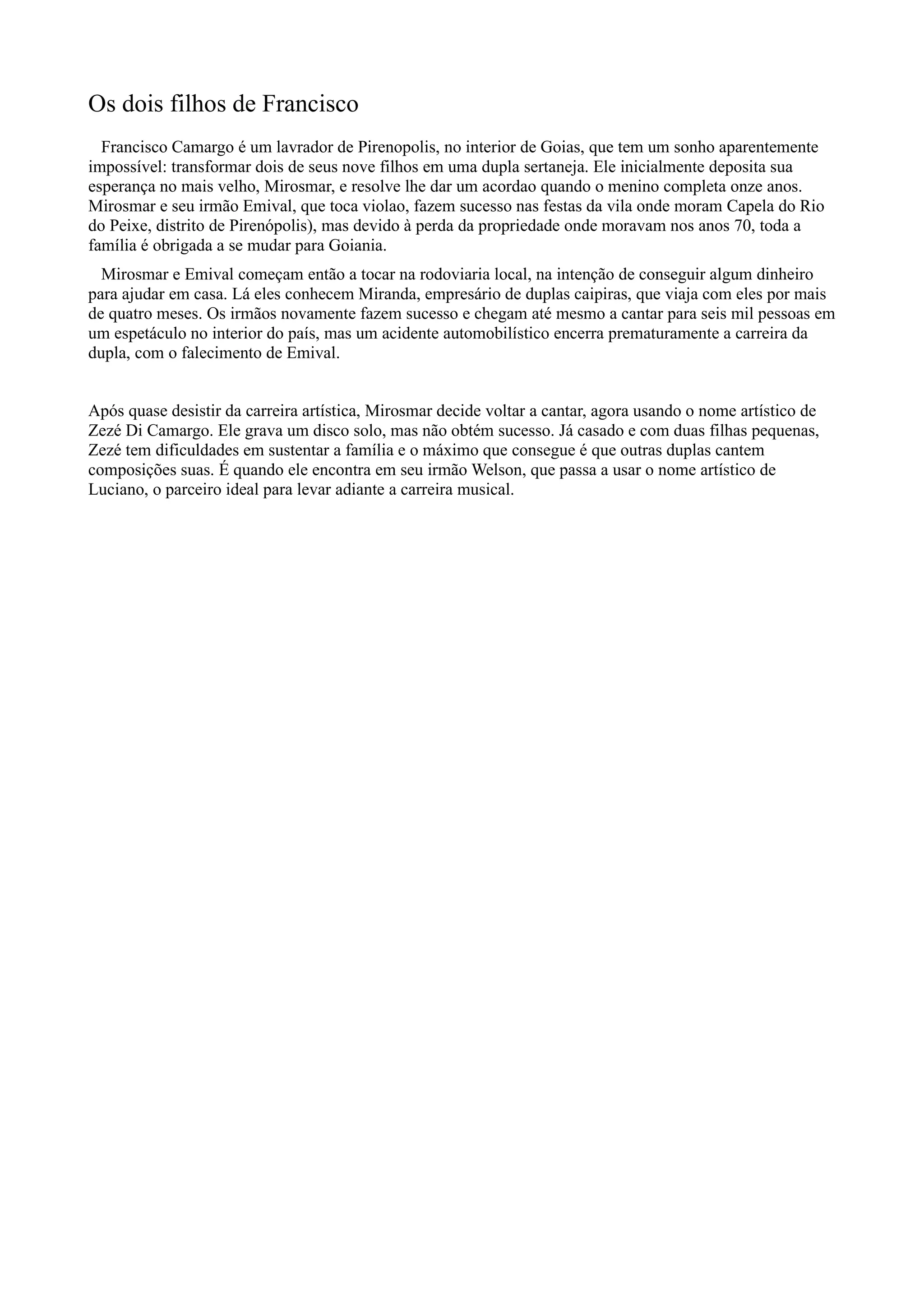 Os dois filhos de Francisco

Francisco Camargo é um lavrador de Pirenopolis, no interior de Goias, que tem um sonho aparentemente impossível: transformar dois de seus nove filhos em uma dupla sertaneja. Ele inicialmente deposita sua esperança no mais velho, Mirosmar, e resolve lhe dar um acordao quando o menino completa onze anos. Mirosmar e seu irmão Emival, que toca violao, fazem sucesso nas festas da vila onde moram Capela do Rio do Peixe, distrito de Pirenópolis), mas devido à perda da propriedade onde moravam nos anos 70, toda a família é obrigada a se mudar para Goiania.

Mirosmar e Emival começam então a tocar na rodoviaria local, na intenção de conseguir algum dinheiro para ajudar em casa. Lá eles conhecem Miranda, empresário de duplas caipiras, que viaja com eles por mais de quatro meses. Os irmãos novamente fazem sucesso e chegam até mesmo a cantar para seis mil pessoas em um espetáculo no interior do país, mas um acidente automobilístico encerra prematuramente a carreira da dupla, com o falecimento de Emival.

Após quase desistir da carreira artística, Mirosmar decide voltar a cantar, agora usando o nome artístico de Zezé Di Camargo. Ele grava um disco solo, mas não obtém sucesso. Já casado e com duas filhas pequenas, Zezé tem dificuldades em sustentar a família e o máximo que consegue é que outras duplas cantem composições suas. É quando ele encontra em seu irmão Welson, que passa a usar o nome artístico de Luciano, o parceiro ideal para levar adiante a carreira musical.